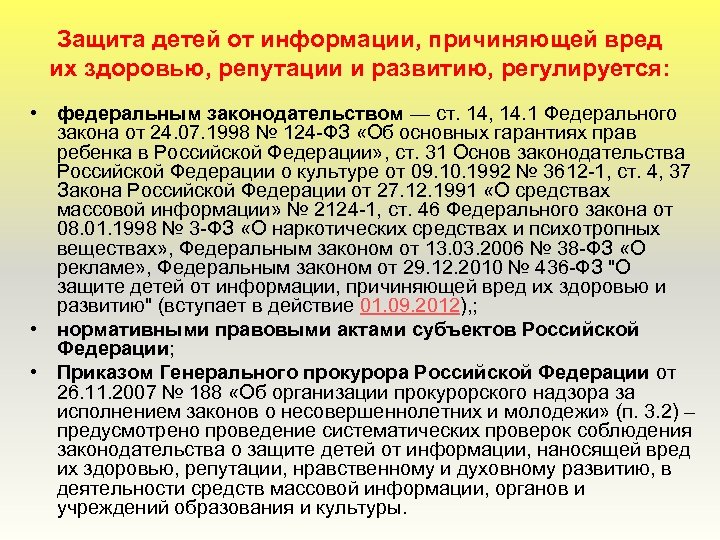 Защита детей от информации, причиняющей вред их здоровью, репутации и развитию, регулируется:

• федеральным законодательством — ст. 14, 14.1 Федерального закона от 24.07.1998 № 124-ФЗ «Об основных гарантиях прав ребенка в Российской Федерации», ст. 31 Основ законодательства Российской Федерации о культуре от 09.10.1992 № 3612-1, ст. 4, 37 Закона Российской Федерации от 27.12.1991 «О средствах массовой информации» № 2124-1, ст. 46 Федерального закона от 08.01.1998 № 3-ФЗ «О наркотических средствах и психотропных веществах», Федеральным законом от 13.03.2006 № 38-ФЗ «О рекламе», Федеральным законом от 29.12.2010 № 436-ФЗ "О защите детей от информации, причиняющей вред их здоровью и развитию" (вступает в действие 01.09.2012),;
• нормативными правовыми актами субъектов Российской Федерации;
• Приказом Генерального прокурора Российской Федерации от 26.11.2007 № 188 «Об организации прокурорского надзора за исполнением законов о несовершеннолетних и молодежи» (п. 3.2) – предусмотрено проведение систематических проверок соблюдения законодательства о защите детей от информации, наносящей вред их здоровью, репутации, нравственному и духовному развитию, в деятельности средств массовой информации, органов и учреждений образования и культуры.